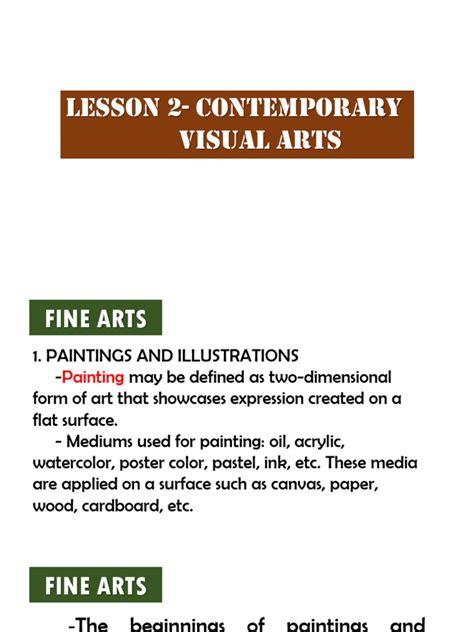 LESSON 2- CONTEMPORARY VISUAL ARTS

FINE ARTS

1. PAINTINGS AND ILLUSTRATIONS

-Painting may be defined as two-dimensional form of art that showcases expression created on a flat surface.

- Mediums used for painting: oil, acrylic, watercolor, poster color, pastel, ink, etc. These media are applied on a surface such as canvas, paper, wood, cardboard, etc.

FINE ARTS

-The beginnings of paintings and